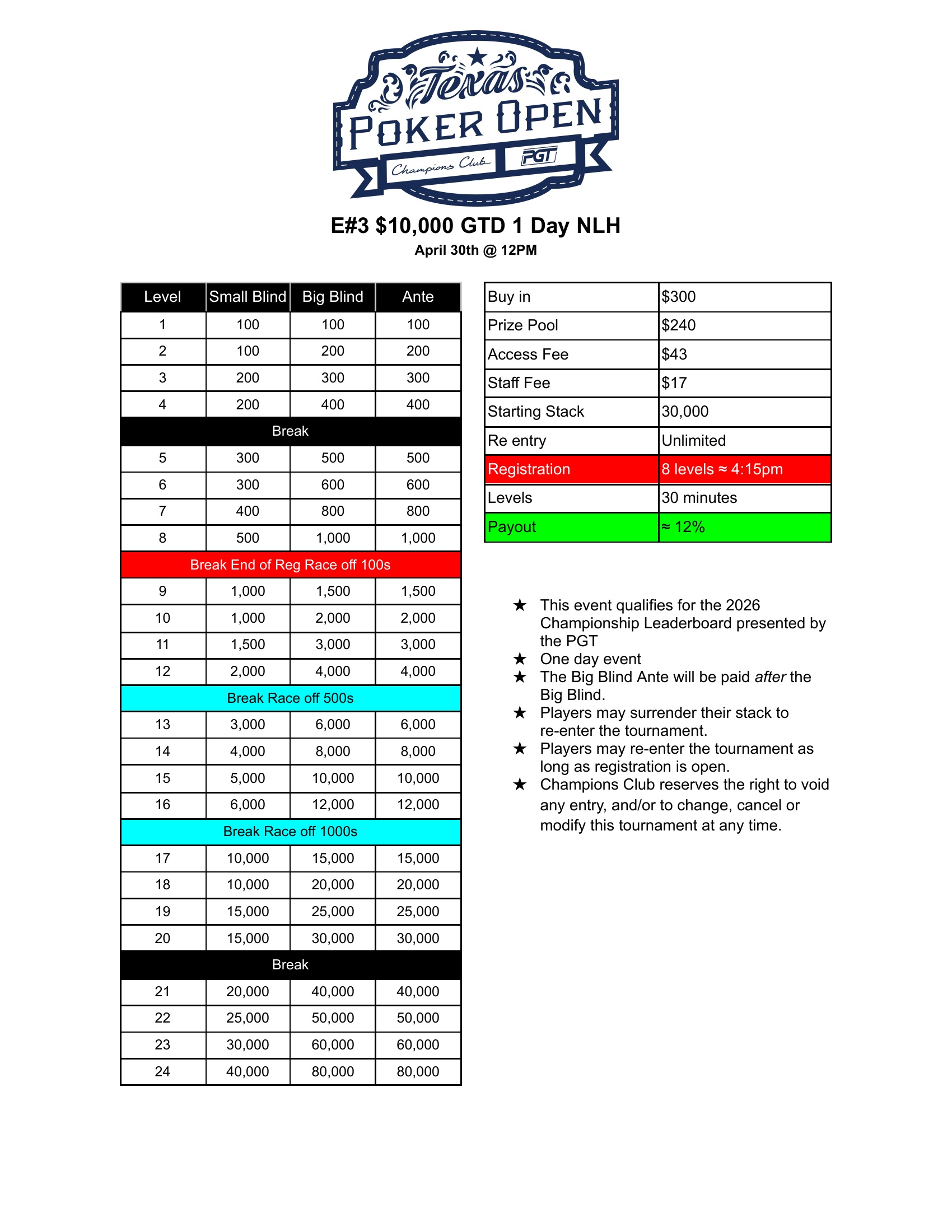 Texas
POKER OPEN
Champions Club
PGT

E#3 $10,000 GTD 1 Day NLH
April 30th @ 12PM

| Level | Small Blind | Big Blind | Ante |
|---|---|---|---|
| 1 | 100 | 100 | 100 |
| 2 | 100 | 200 | 200 |
| 3 | 200 | 300 | 300 |
| 4 | 200 | 400 | 400 |
| Break | | | |
| 5 | 300 | 500 | 500 |
| 6 | 300 | 600 | 600 |
| 7 | 400 | 800 | 800 |
| 8 | 500 | 1,000 | 1,000 |
| Break End of Reg Race off 100s | | | |
| 9 | 1,000 | 1,500 | 1,500 |
| 10 | 1,000 | 2,000 | 2,000 |
| 11 | 1,500 | 3,000 | 3,000 |
| 12 | 2,000 | 4,000 | 4,000 |
| Break Race off 500s | | | |
| 13 | 3,000 | 6,000 | 6,000 |
| 14 | 4,000 | 8,000 | 8,000 |
| 15 | 5,000 | 10,000 | 10,000 |
| 16 | 6,000 | 12,000 | 12,000 |
| Break Race off 1000s | | | |
| 17 | 10,000 | 15,000 | 15,000 |
| 18 | 10,000 | 20,000 | 20,000 |
| 19 | 15,000 | 25,000 | 25,000 |
| 20 | 15,000 | 30,000 | 30,000 |
| Break | | | |
| 21 | 20,000 | 40,000 | 40,000 |
| 22 | 25,000 | 50,000 | 50,000 |
| 23 | 30,000 | 60,000 | 60,000 |
| 24 | 40,000 | 80,000 | 80,000 |

| Buy in | $300 |
|---|---|
| Prize Pool | $240 |
| Access Fee | $43 |
| Staff Fee | $17 |
| Starting Stack | 30,000 |
| Re entry | Unlimited |
| Registration | 8 levels ≈ 4:15pm |
| Levels | 30 minutes |
| Payout | ≈ 12% |

★ This event qualifies for the 2026 Championship Leaderboard presented by the PGT
★ One day event
★ The Big Blind Ante will be paid after the Big Blind.
★ Players may surrender their stack to re-enter the tournament.
★ Players may re-enter the tournament as long as registration is open.
★ Champions Club reserves the right to void any entry, and/or to change, cancel or modify this tournament at any time.